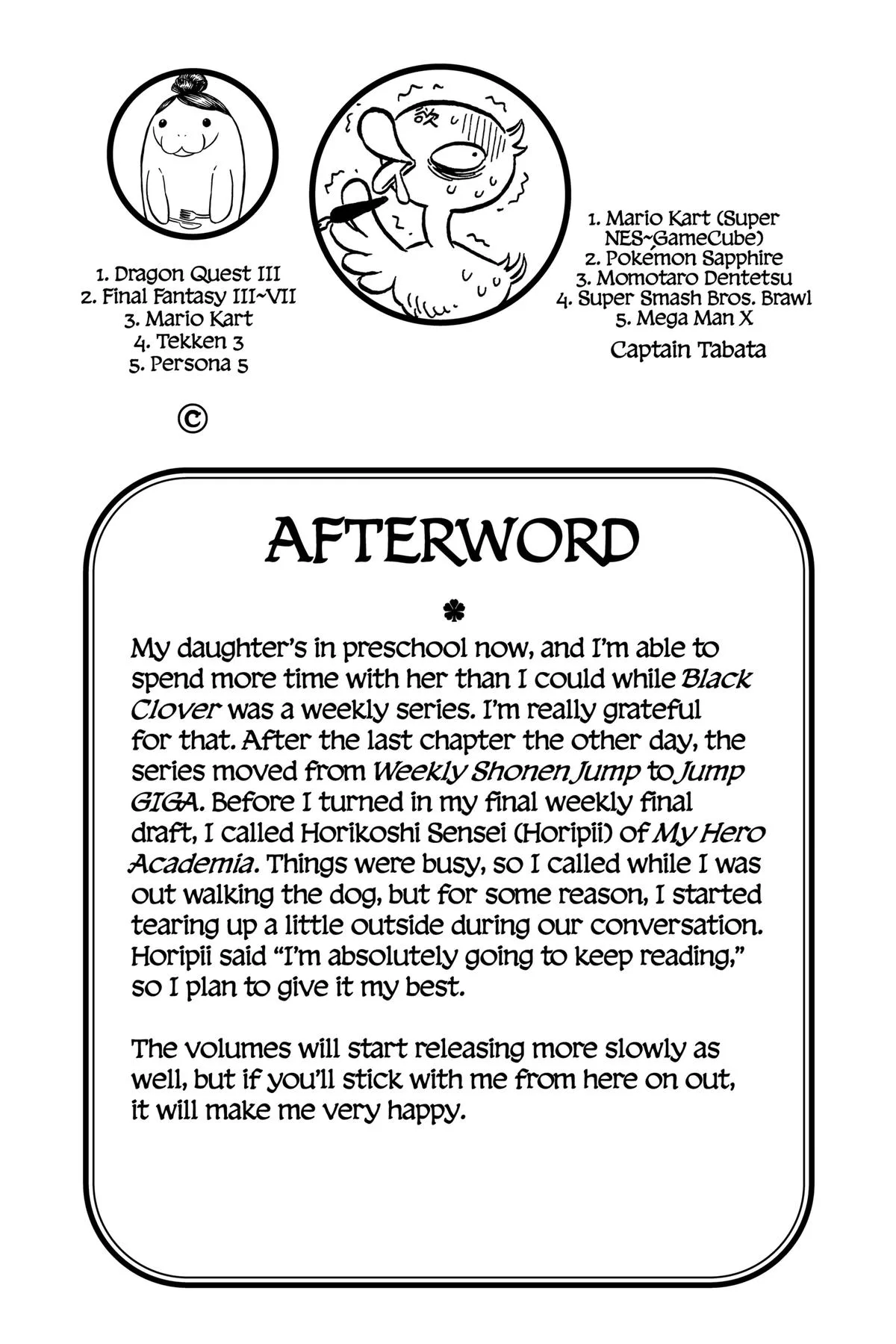 1. Dragon Quest III
2. Final Fantasy III~VII
3. Mario Kart
4. Tekken 3
5. Persona 5

©

1. Mario Kart (Super NES~GameCube)
2. Pokémon Sapphire
3. Momotaro Dentetsu
4. Super Smash Bros. Brawl
5. Mega Man X

Captain Tabata

AFTERWORD

My daughter's in preschool now, and I'm able to spend more time with her than I could while Black Clover was a weekly series. I'm really grateful for that. After the last chapter the other day, the series moved from Weekly Shonen Jump to Jump GIGA. Before I turned in my final weekly final draft, I called Horikoshi Sensei (Horipii) of My Hero Academia. Things were busy, so I called while I was out walking the dog, but for some reason, I started tearing up a little outside during our conversation. Horipii said "I'm absolutely going to keep reading," so I plan to give it my best.

The volumes will start releasing more slowly as well, but if you'll stick with me from here on out, it will make me very happy.